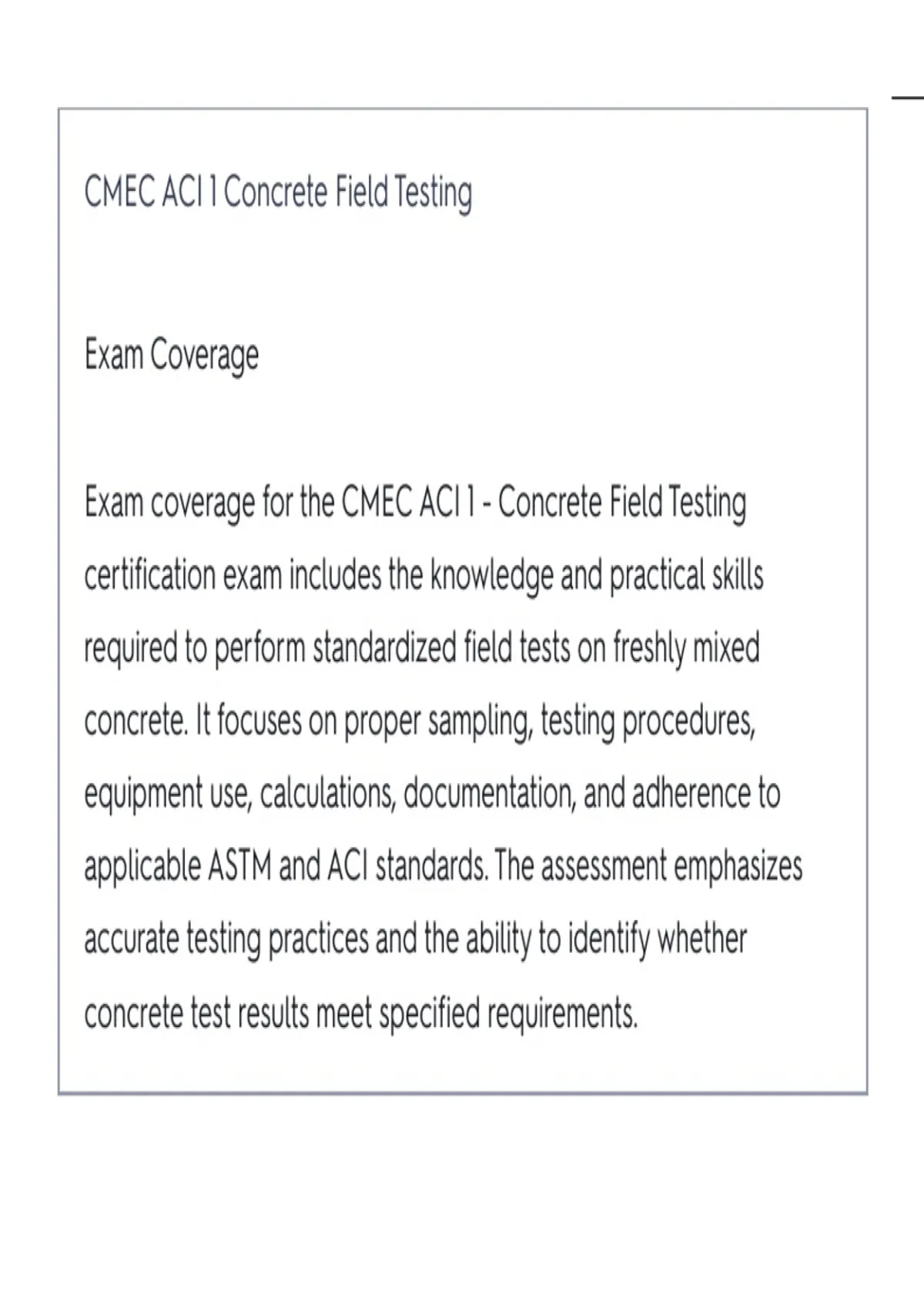 CMEC ACI 1 Concrete Field Testing

Exam Coverage

Exam coverage for the CMEC ACI 1 - Concrete Field Testing certification exam includes the knowledge and practical skills required to perform standardized field tests on freshly mixed concrete. It focuses on proper sampling, testing procedures, equipment use, calculations, documentation, and adherence to applicable ASTM and ACI standards. The assessment emphasizes accurate testing practices and the ability to identify whether concrete test results meet specified requirements.